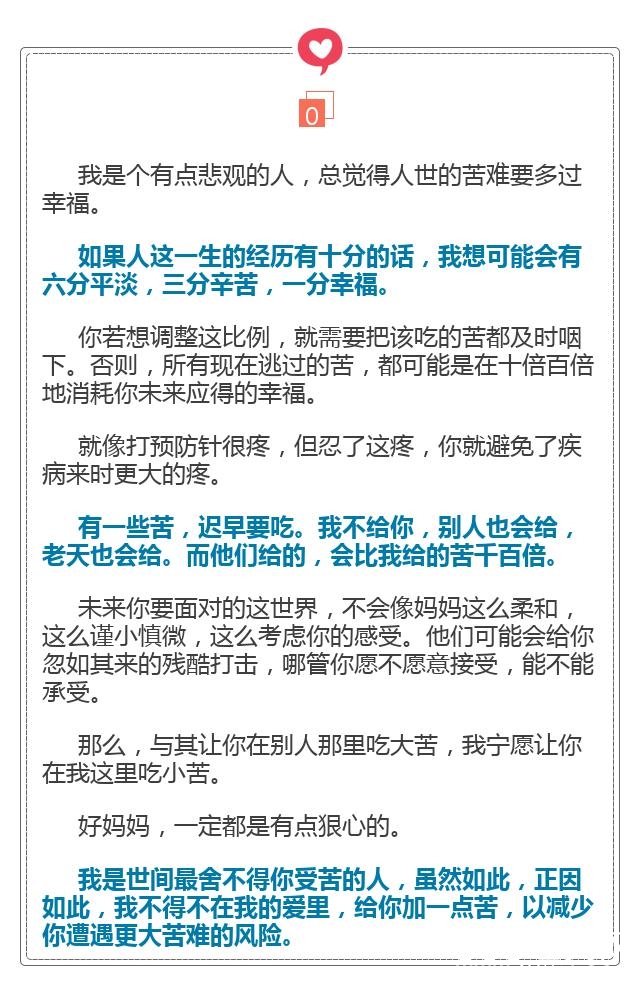 0

我是个有点悲观的人，总觉得人世的苦难要多过幸福。

如果人这一生的经历有十分的话，我想可能会有六分平淡，三分辛苦，一分幸福。

你若想调整这比例，就需要把该吃的苦都及时咽下。否则，所有现在逃过的苦，都可能是在十倍百倍地消耗你未来应得的幸福。

就像打预防针很疼，但忍了这疼，你就避免了疾病来时更大的疼。

有一些苦，迟早要吃。我不给你，别人也会给，老天也会给。而他们给的，会比我给的苦千百倍。

未来你要面对的这世界，不会像妈妈这么柔和，这么谨小慎微，这么考虑你的感受。他们可能会给你忽如其来的残酷打击，哪管你愿不愿意接受，能不能承受。

那么，与其让你在别人那里吃大苦，我宁愿让你在我这里吃小苦。

好妈妈，一定都是有点狠心的。

我是世间最舍不得你受苦的人，虽然如此，正因如此，我不得不在我的爱里，给你加一点苦，以减少你遭遇更大苦难的风险。